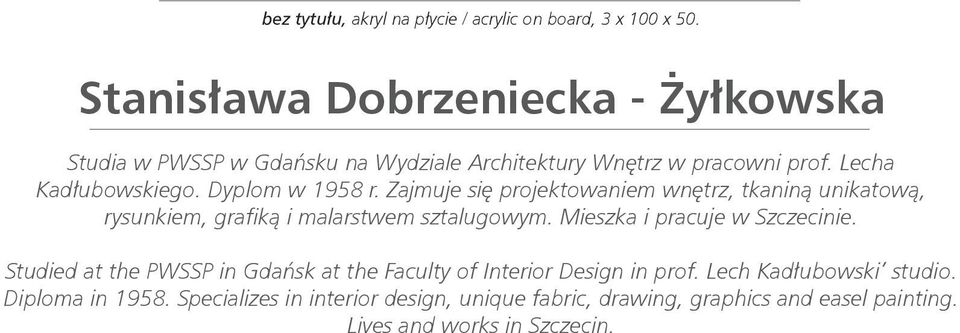 bez tytułu, akryl na płycie / acrylic on board, 3 x 100 x 50.

Stanisława Dobrzeniecka - Żyłkowska

Studia w PWSSP w Gdańsku na Wydziale Architektury Wnętrz w pracowni prof. Lecha Kadłubowskiego. Dyplom w 1958 r. Zajmuje się projektowaniem wnętrz, tkaniną unikatową, rysunkiem, grafiką i malarstwem sztalugowym. Mieszka i pracuje w Szczecinie.

Studied at the PWSSP in Gdańsk at the Faculty of Interior Design in prof. Lech Kadłubowski' studio. Diploma in 1958. Specializes in interior design, unique fabric, drawing, graphics and easel painting. Lives and works in Szczecin.